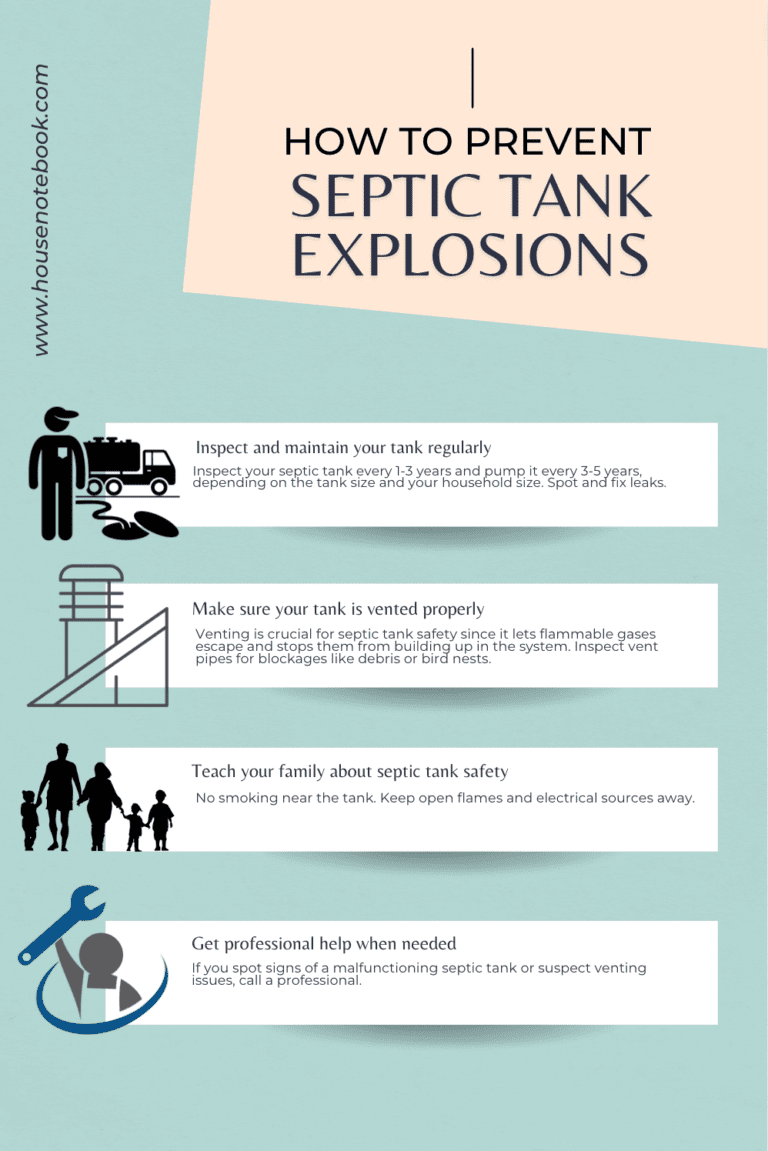 www.housenotebook.com

HOW TO PREVENT
SEPTIC TANK
EXPLOSIONS

Inspect and maintain your tank regularly
Inspect your septic tank every 1-3 years and pump it every 3-5 years, depending on the tank size and your household size. Spot and fix leaks.

Make sure your tank is vented properly
Venting is crucial for septic tank safety since it lets flammable gases escape and stops them from building up in the system. Inspect vent pipes for blockages like debris or bird nests.

Teach your family about septic tank safety
No smoking near the tank. Keep open flames and electrical sources away.

Get professional help when needed
If you spot signs of a malfunctioning septic tank or suspect venting issues, call a professional.